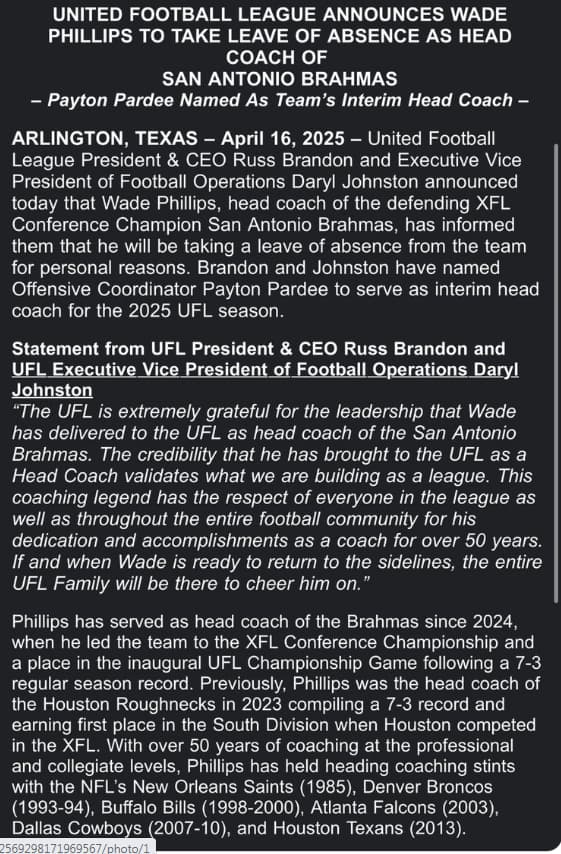 UNITED FOOTBALL LEAGUE ANNOUNCES WADE PHILLIPS TO TAKE LEAVE OF ABSENCE AS HEAD COACH OF
SAN ANTONIO BRAHMAS
– Payton Pardee Named As Team's Interim Head Coach –

ARLINGTON, TEXAS – April 16, 2025 – United Football League President & CEO Russ Brandon and Executive Vice President of Football Operations Daryl Johnston announced today that Wade Phillips, head coach of the defending XFL Conference Champion San Antonio Brahmas, has informed them that he will be taking a leave of absence from the team for personal reasons. Brandon and Johnston have named Offensive Coordinator Payton Pardee to serve as interim head coach for the 2025 UFL season.

Statement from UFL President & CEO Russ Brandon and UFL Executive Vice President of Football Operations Daryl Johnston
"The UFL is extremely grateful for the leadership that Wade has delivered to the UFL as head coach of the San Antonio Brahmas. The credibility that he has brought to the UFL as a Head Coach validates what we are building as a league. This coaching legend has the respect of everyone in the league as well as throughout the entire football community for his dedication and accomplishments as a coach for over 50 years. If and when Wade is ready to return to the sidelines, the entire UFL Family will be there to cheer him on."

Phillips has served as head coach of the Brahmas since 2024, when he led the team to the XFL Conference Championship and a place in the inaugural UFL Championship Game following a 7-3 regular season record. Previously, Phillips was the head coach of the Houston Roughnecks in 2023 compiling a 7-3 record and earning first place in the South Division when Houston competed in the XFL. With over 50 years of coaching at the professional and collegiate levels, Phillips has held heading coaching stints with the NFL's New Orleans Saints (1985), Denver Broncos (1993-94), Buffalo Bills (1998-2000), Atlanta Falcons (2003), Dallas Cowboys (2007-10), and Houston Texans (2013).

2569298171969567/photo/1